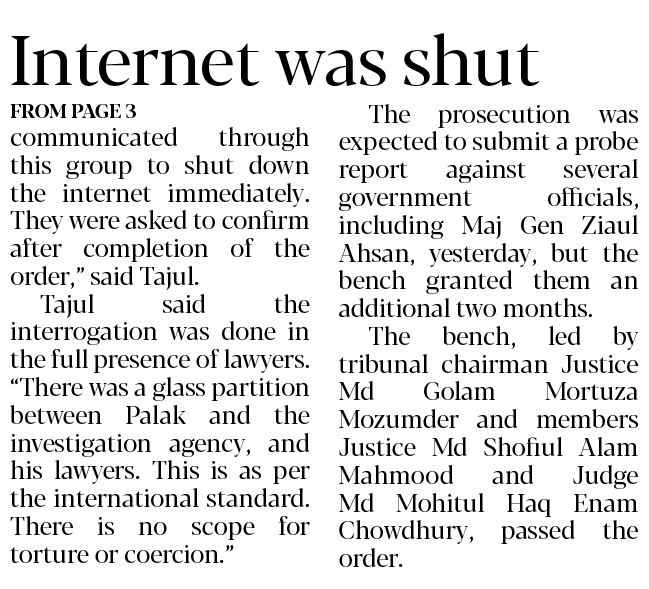 Internet was shut

FROM PAGE 3

communicated through this group to shut down the internet immediately. They were asked to confirm after completion of the order," said Tajul.

Tajul said the interrogation was done in the full presence of lawyers. "There was a glass partition between Palak and the investigation agency, and his lawyers. This is as per the international standard. There is no scope for torture or coercion."

The prosecution was expected to submit a probe report against several government officials, including Maj Gen Ziaul Ahsan, yesterday, but the bench granted them an additional two months.

The bench, led by tribunal chairman Justice Md Golam Mortuza Mozumder and members Justice Md Shofiul Alam Mahmood and Judge Md Mohitul Haq Enam Chowdhury, passed the order.